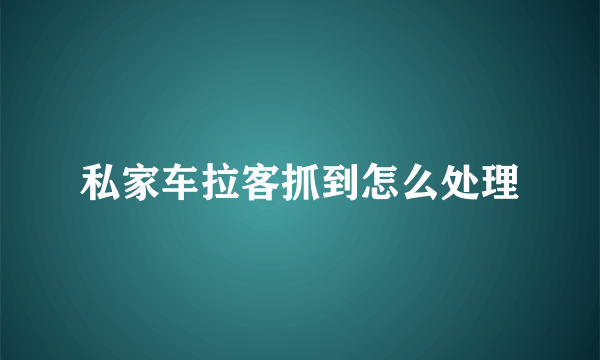 私家车拉客抓到怎么处理